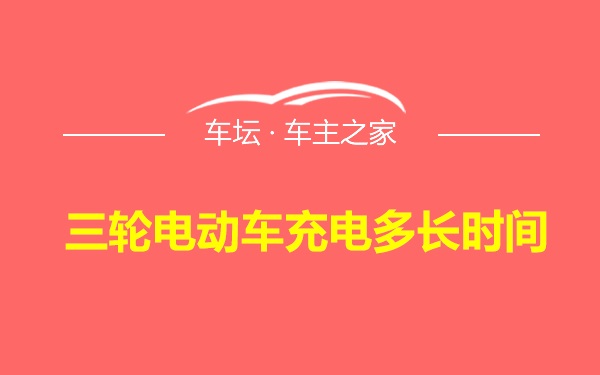 车坛 · 车主之家

三轮电动车充电多长时间